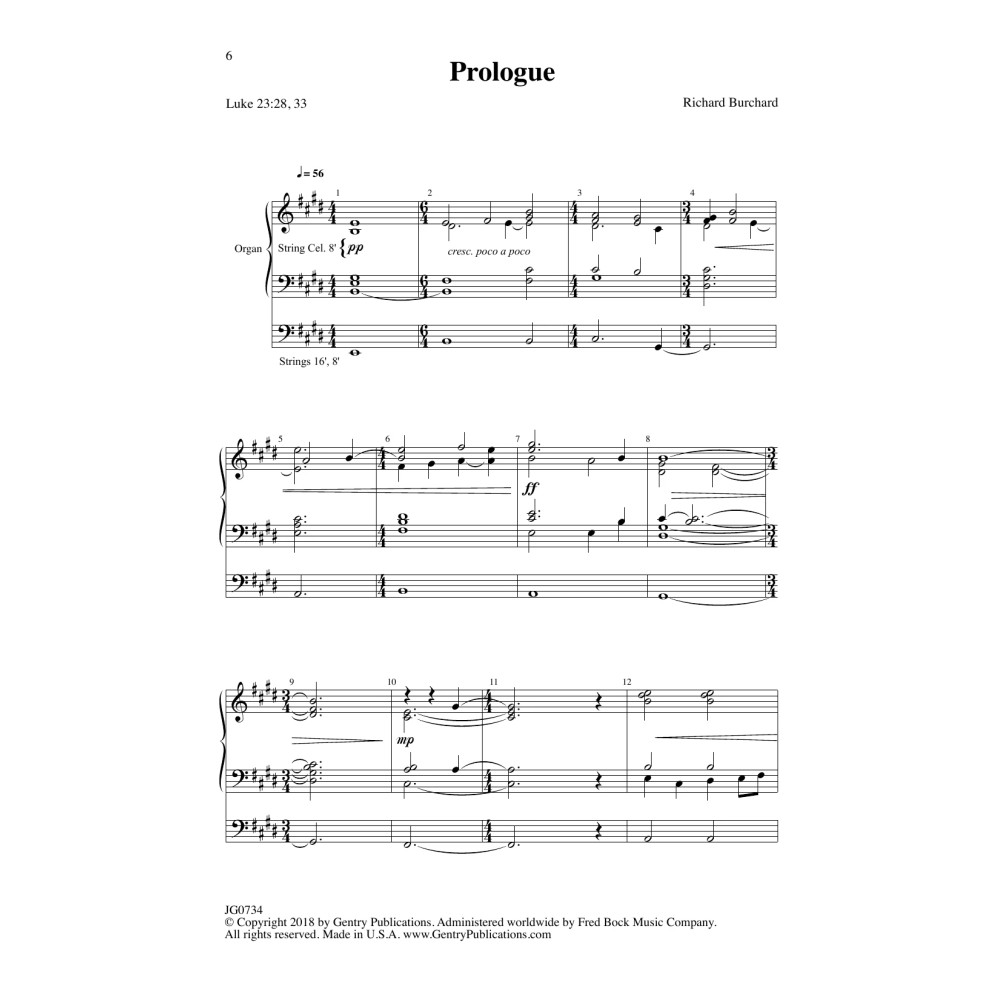 6

Prologue

Luke 23:28, 33

Richard Burchard

♩= 56

1 2 3 4

Organ

String Cel. 8' pp

cresc. poco a poco

Strings 16', 8'

5 6 7 8

ff

9 10 11 12

mp

JG0734
© Copyright 2018 by Gentry Publications. Administered worldwide by Fred Bock Music Company.
All rights reserved. Made in U.S.A. www.GentryPublications.com